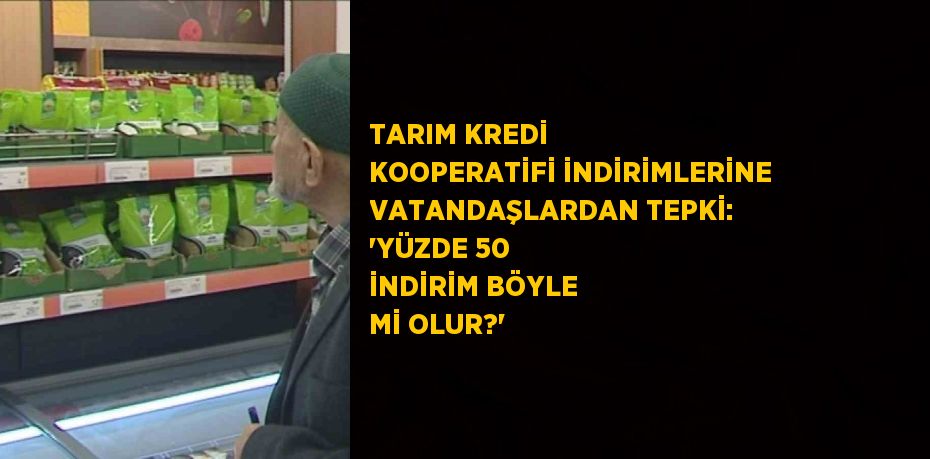 TARIM KREDİ KOOPERATİFİ İNDİRİMLERİNE VATANDAŞLARDAN TEPKİ: 'YÜZDE 50 İNDİRİM BÖYLE Mİ OLUR?'